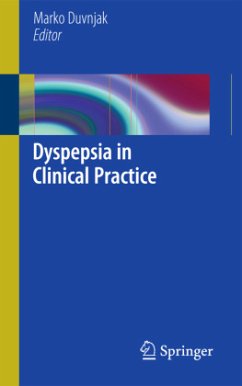 Marko Duvnjak
Editor

Dyspepsia in Clinical Practice

Springer